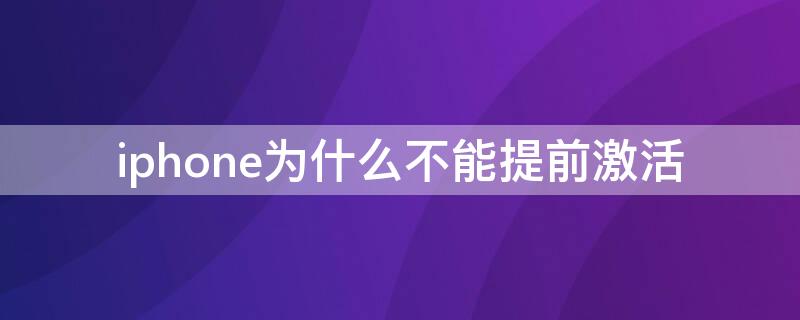 iphone为什么不能提前激活